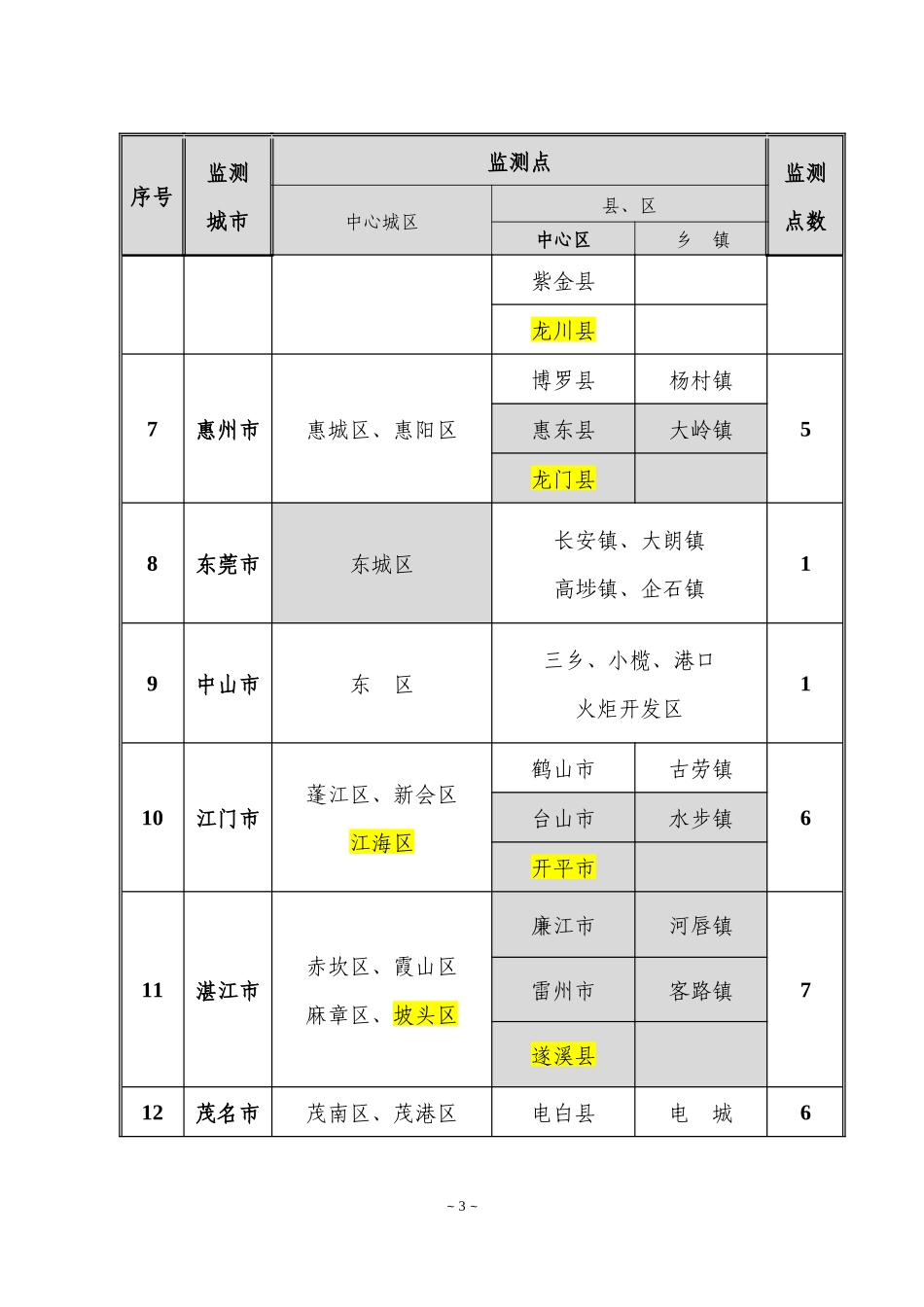 | 序号 | 监测城市 | 监测点 | | | 监测点数 |
|---|---|---|---|---|---|
| | | 中心城区 | 县、区 | | |
| | | | 中心区 | 乡 镇 | |
| | | | 紫金县 | | |
| | | | 龙川县 | | |
| 7 | 惠州市 | 惠城区、惠阳区 | 博罗县 | 杨村镇 | 5 |
| | | | 惠东县 | 大岭镇 | |
| | | | 龙门县 | | |
| 8 | 东莞市 | 东城区 | 长安镇、大朗镇 高埗镇、企石镇 | | 1 |
| 9 | 中山市 | 东 区 | 三乡、小榄、港口 火炬开发区 | | 1 |
| 10 | 江门市 | 蓬江区、新会区 江海区 | 鹤山市 | 古劳镇 | 6 |
| | | | 台山市 | 水步镇 | |
| | | | 开平市 | | |
| 11 | 湛江市 | 赤坎区、霞山区 麻章区、坡头区 | 廉江市 | 河唇镇 | 7 |
| | | | 雷州市 | 客路镇 | |
| | | | 遂溪县 | | |
| 12 | 茂名市 | 茂南区、茂港区 | 电白县 | 电 城 | 6 |

~ 3 ~